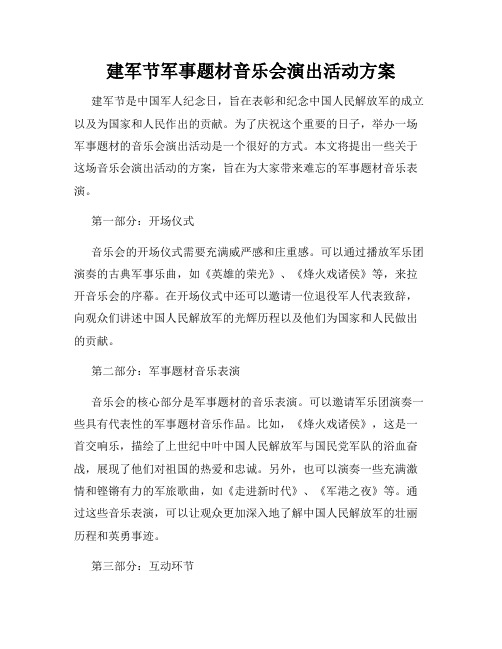 建军节军事题材音乐会演出活动方案

建军节是中国军人纪念日，旨在表彰和纪念中国人民解放军的成立以及为国家和人民作出的贡献。为了庆祝这个重要的日子，举办一场军事题材的音乐会演出活动是一个很好的方式。本文将提出一些关于这场音乐会演出活动的方案，旨在为大家带来难忘的军事题材音乐表演。

第一部分：开场仪式

音乐会的开场仪式需要充满威严感和庄重感。可以通过播放军乐团演奏的古典军事乐曲，如《英雄的荣光》、《烽火戏诸侯》等，来拉开音乐会的序幕。在开场仪式中还可以邀请一位退役军人代表致辞，向观众们讲述中国人民解放军的光辉历程以及他们为国家和人民做出的贡献。

第二部分：军事题材音乐表演

音乐会的核心部分是军事题材的音乐表演。可以邀请军乐团演奏一些具有代表性的军事题材音乐作品。比如，《烽火戏诸侯》，这是一首交响乐，描绘了上世纪中叶中国人民解放军与国民党军队的浴血奋战，展现了他们对祖国的热爱和忠诚。另外，也可以演奏一些充满激情和铿锵有力的军旅歌曲，如《走进新时代》、《军港之夜》等。通过这些音乐表演，可以让观众更加深入地了解中国人民解放军的壮丽历程和英勇事迹。

第三部分：互动环节